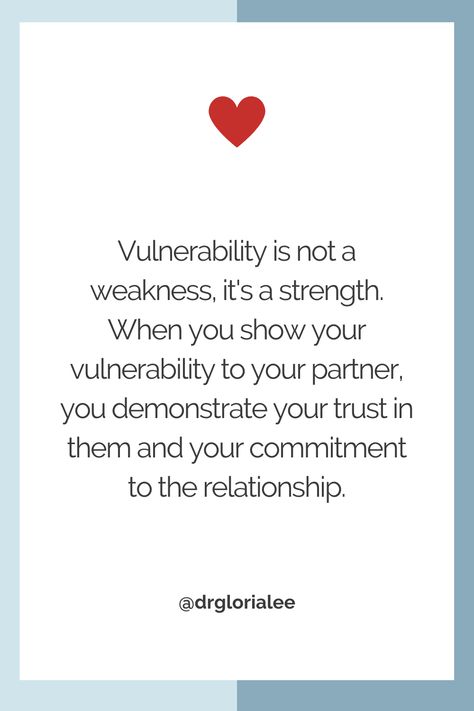 Vulnerability is not a weakness, it's a strength. When you show your vulnerability to your partner, you demonstrate your trust in them and your commitment to the relationship.

@drglorialee